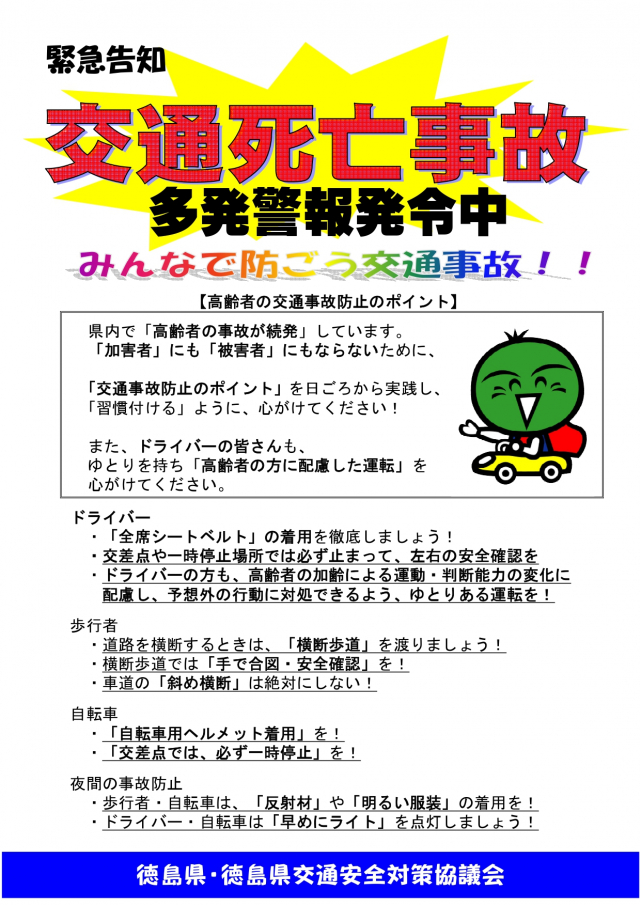 緊急告知

交通死亡事故

多発警報発令中

みんなで防ごう交通事故！！

【高齢者の交通事故防止のポイント】

県内で「高齢者の事故が続発」しています。
「加害者」にも「被害者」にもならないために、

「交通事故防止のポイント」を日ごろから実践し、
「習慣付ける」ように、心がけてください！

また、ドライバーの皆さんも、
ゆとりを持ち「高齢者の方に配慮した運転」を
心がけてください。

ドライバー
・「全席シートベルト」の着用を徹底しましょう！
・交差点や一時停止場所では必ず止まって、左右の安全確認を
・ドライバーの方も、高齢者の加齢による運動・判断能力の変化に配慮し、予想外の行動に対処できるよう、ゆとりある運転を！

歩行者
・道路を横断するときは、「横断歩道」を渡りましょう！
・横断歩道では「手で合図・安全確認」を！
・車道の「斜め横断」は絶対にしない！

自転車
・「自転車用ヘルメット着用」を！
・「交差点では、必ず一時停止」を！

夜間の事故防止
・歩行者・自転車は、「反射材」や「明るい服装」の着用を！
・ドライバー・自転車は「早めにライト」を点灯しましょう！

徳島県・徳島県交通安全対策協議会